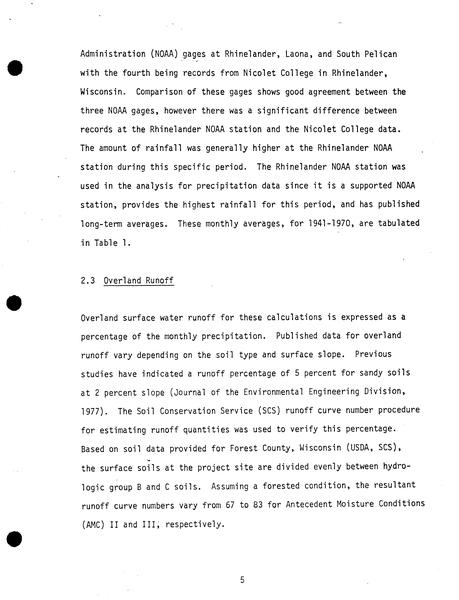 Administration (NOAA) gages at Rhinelander, Laona, and South Pelican with the fourth being records from Nicolet College in Rhinelander, Wisconsin. Comparison of these gages shows good agreement between the three NOAA gages, however there was a significant difference between records at the Rhinelander NOAA station and the Nicolet College data. The amount of rainfall was generally higher at the Rhinelander NOAA station during this specific period. The Rhinelander NOAA station was used in the analysis for precipitation data since it is a supported NOAA station, provides the highest rainfall for this period, and has published long-term averages. These monthly averages, for 1941-1970, are tabulated in Table 1.

2.3 Overland Runoff

Overland surface water runoff for these calculations is expressed as a percentage of the monthly precipitation. Published data for overland runoff vary depending on the soil type and surface slope. Previous studies have indicated a runoff percentage of 5 percent for sandy soils at 2 percent slope (Journal of the Environmental Engineering Division, 1977). The Soil Conservation Service (SCS) runoff curve number procedure for estimating runoff quantities was used to verify this percentage. Based on soil data provided for Forest County, Wisconsin (USDA, SCS), the surface soils at the project site are divided evenly between hydrologic group B and C soils. Assuming a forested condition, the resultant runoff curve numbers vary from 67 to 83 for Antecedent Moisture Conditions (AMC) II and III, respectively.

5